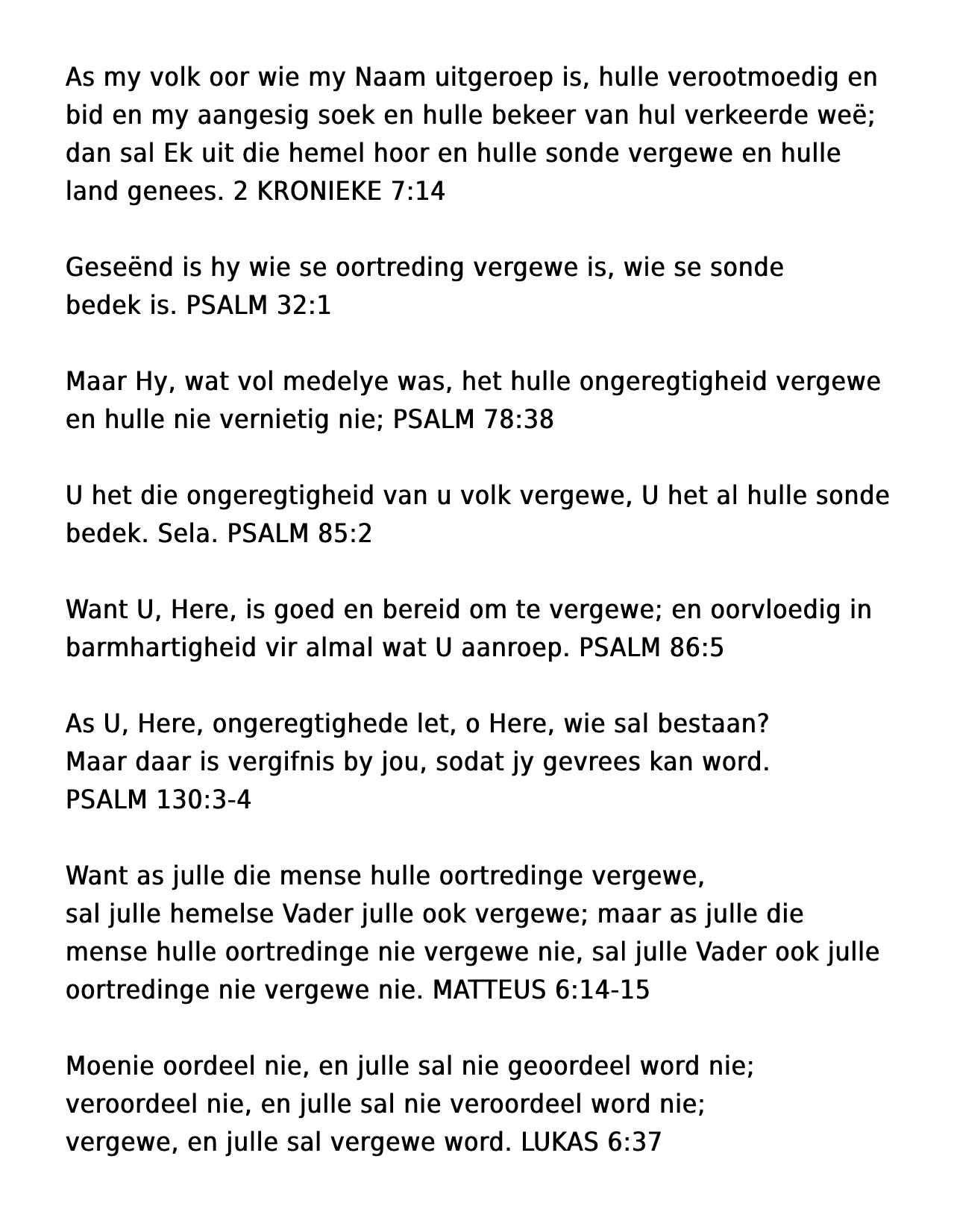 As my volk oor wie my Naam uitgeroep is, hulle verootmoedig en bid en my aangesig soek en hulle bekeer van hul verkeerde weë; dan sal Ek uit die hemel hoor en hulle sonde vergewe en hulle land genees. 2 KRONIEKE 7:14

Geseënd is hy wie se oortreding vergewe is, wie se sonde bedek is. PSALM 32:1

Maar Hy, wat vol medelye was, het hulle ongeregtigheid vergewe en hulle nie vernietig nie; PSALM 78:38

U het die ongeregtigheid van u volk vergewe, U het al hulle sonde bedek. Sela. PSALM 85:2

Want U, Here, is goed en bereid om te vergewe; en oorvloedig in barmhartigheid vir almal wat U aanroep. PSALM 86:5

As U, Here, ongeregtighede let, o Here, wie sal bestaan?
Maar daar is vergifnis by jou, sodat jy gevrees kan word.
PSALM 130:3-4

Want as julle die mense hulle oortredinge vergewe,
sal julle hemelse Vader julle ook vergewe; maar as julle die mense hulle oortredinge nie vergewe nie, sal julle Vader ook julle oortredinge nie vergewe nie. MATTEUS 6:14-15

Moenie oordeel nie, en julle sal nie geoordeel word nie;
veroordeel nie, en julle sal nie veroordeel word nie;
vergewe, en julle sal vergewe word. LUKAS 6:37